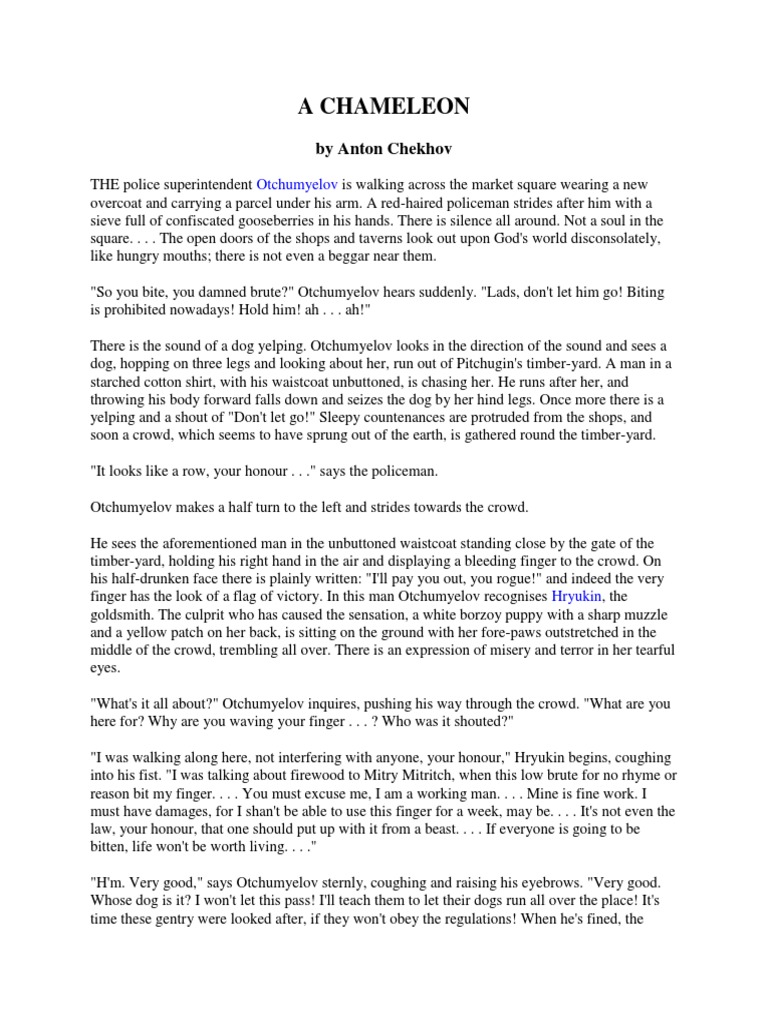 A CHAMELEON

by Anton Chekhov

THE police superintendent Otchumyelov is walking across the market square wearing a new overcoat and carrying a parcel under his arm. A red-haired policeman strides after him with a sieve full of confiscated gooseberries in his hands. There is silence all around. Not a soul in the square. . . . The open doors of the shops and taverns look out upon God's world disconsolately, like hungry mouths; there is not even a beggar near them.

"So you bite, you damned brute?" Otchumyelov hears suddenly. "Lads, don't let him go! Biting is prohibited nowadays! Hold him! ah . . . ah!"

There is the sound of a dog yelping. Otchumyelov looks in the direction of the sound and sees a dog, hopping on three legs and looking about her, run out of Pitchugin's timber-yard. A man in a starched cotton shirt, with his waistcoat unbuttoned, is chasing her. He runs after her, and throwing his body forward falls down and seizes the dog by her hind legs. Once more there is a yelping and a shout of "Don't let go!" Sleepy countenances are protruded from the shops, and soon a crowd, which seems to have sprung out of the earth, is gathered round the timber-yard.

"It looks like a row, your honour . . ." says the policeman.

Otchumyelov makes a half turn to the left and strides towards the crowd.

He sees the aforementioned man in the unbuttoned waistcoat standing close by the gate of the timber-yard, holding his right hand in the air and displaying a bleeding finger to the crowd. On his half-drunken face there is plainly written: "I'll pay you out, you rogue!" and indeed the very finger has the look of a flag of victory. In this man Otchumyelov recognises Hryukin, the goldsmith. The culprit who has caused the sensation, a white borzoy puppy with a sharp muzzle and a yellow patch on her back, is sitting on the ground with her fore-paws outstretched in the middle of the crowd, trembling all over. There is an expression of misery and terror in her tearful eyes.

"What's it all about?" Otchumyelov inquires, pushing his way through the crowd. "What are you here for? Why are you waving your finger . . . ? Who was it shouted?"

"I was walking along here, not interfering with anyone, your honour," Hryukin begins, coughing into his fist. "I was talking about firewood to Mitry Mitritch, when this low brute for no rhyme or reason bit my finger. . . . You must excuse me, I am a working man. . . . Mine is fine work. I must have damages, for I shan't be able to use this finger for a week, may be. . . . It's not even the law, your honour, that one should put up with it from a beast. . . . If everyone is going to be bitten, life won't be worth living. . . ."

"H'm. Very good," says Otchumyelov sternly, coughing and raising his eyebrows. "Very good. Whose dog is it? I won't let this pass! I'll teach them to let their dogs run all over the place! It's time these gentry were looked after, if they won't obey the regulations! When he's fined, the